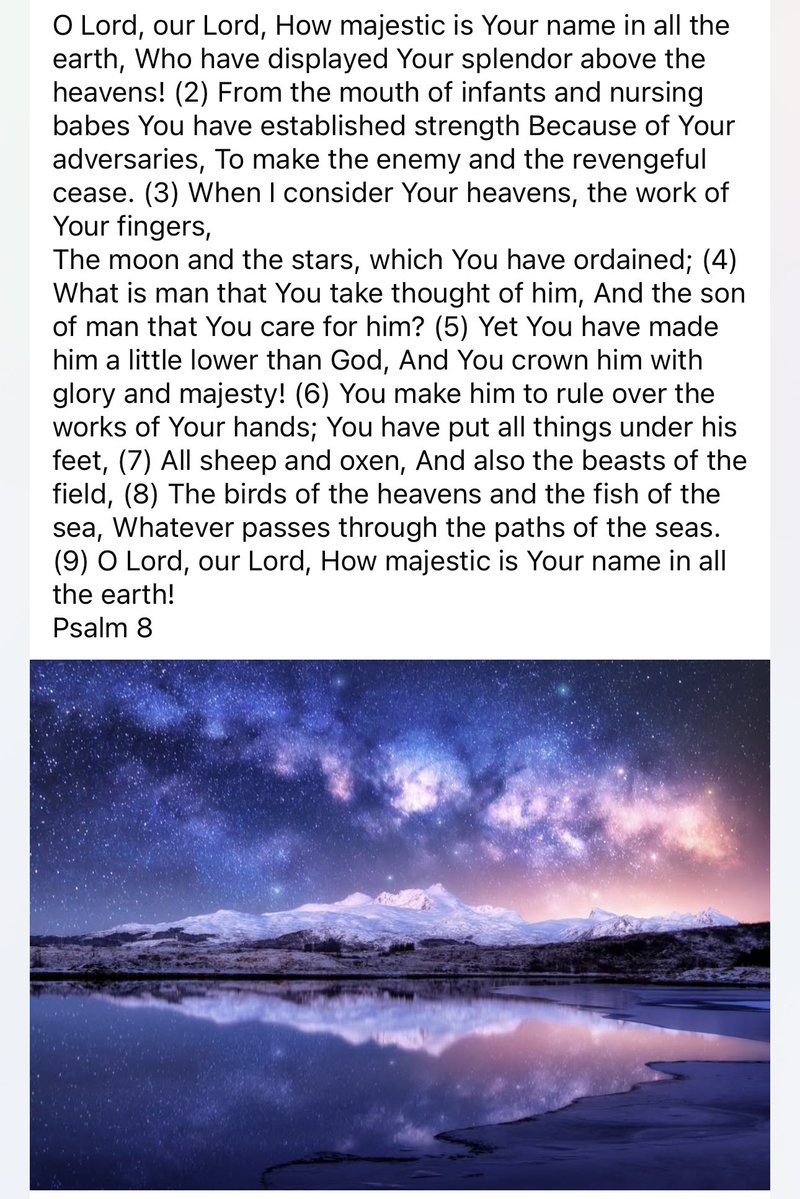 O Lord, our Lord, How majestic is Your name in all the earth, Who have displayed Your splendor above the heavens! (2) From the mouth of infants and nursing babes You have established strength Because of Your adversaries, To make the enemy and the revengeful cease. (3) When I consider Your heavens, the work of Your fingers,
The moon and the stars, which You have ordained; (4) What is man that You take thought of him, And the son of man that You care for him? (5) Yet You have made him a little lower than God, And You crown him with glory and majesty! (6) You make him to rule over the works of Your hands; You have put all things under his feet, (7) All sheep and oxen, And also the beasts of the field, (8) The birds of the heavens and the fish of the sea, Whatever passes through the paths of the seas. (9) O Lord, our Lord, How majestic is Your name in all the earth!
Psalm 8